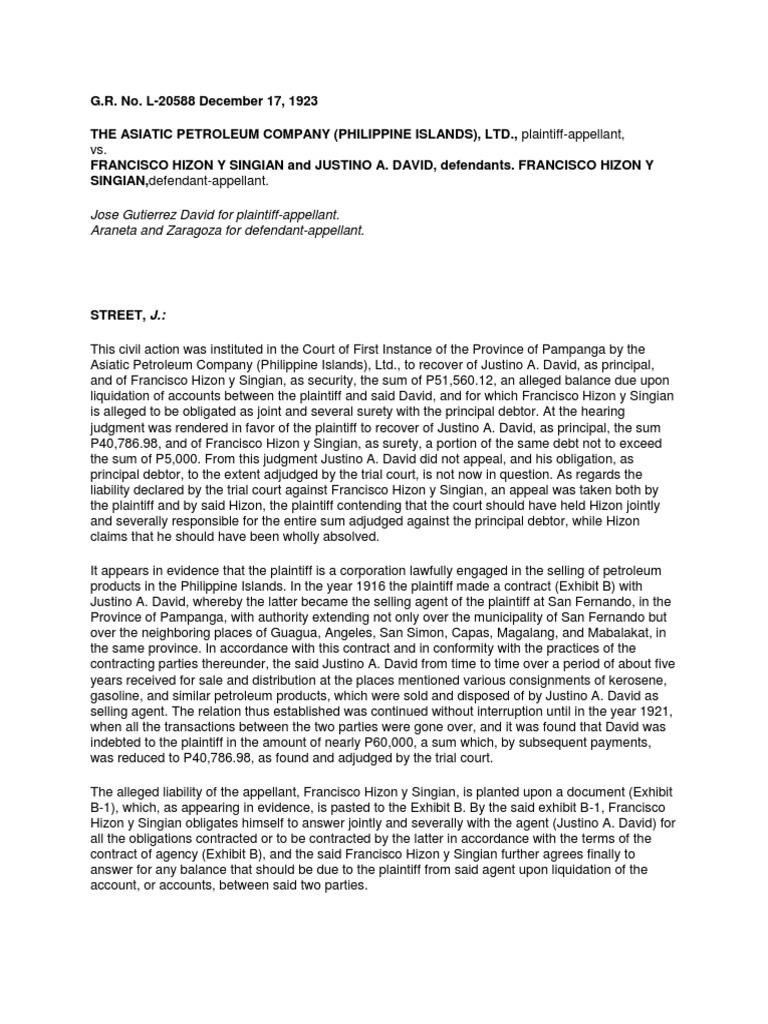 G.R. No. L-20588 December 17, 1923

THE ASIATIC PETROLEUM COMPANY (PHILIPPINE ISLANDS), LTD., plaintiff-appellant,
vs.
FRANCISCO HIZON Y SINGIAN and JUSTINO A. DAVID, defendants. FRANCISCO HIZON Y SINGIAN,defendant-appellant.

Jose Gutierrez David for plaintiff-appellant.
Araneta and Zaragoza for defendant-appellant.

STREET, J.:

This civil action was instituted in the Court of First Instance of the Province of Pampanga by the Asiatic Petroleum Company (Philippine Islands), Ltd., to recover of Justino A. David, as principal, and of Francisco Hizon y Singian, as security, the sum of P51,560.12, an alleged balance due upon liquidation of accounts between the plaintiff and said David, and for which Francisco Hizon y Singian is alleged to be obligated as joint and several surety with the principal debtor. At the hearing judgment was rendered in favor of the plaintiff to recover of Justino A. David, as principal, the sum P40,786.98, and of Francisco Hizon y Singian, as surety, a portion of the same debt not to exceed the sum of P5,000. From this judgment Justino A. David did not appeal, and his obligation, as principal debtor, to the extent adjudged by the trial court, is not now in question. As regards the liability declared by the trial court against Francisco Hizon y Singian, an appeal was taken both by the plaintiff and by said Hizon, the plaintiff contending that the court should have held Hizon jointly and severally responsible for the entire sum adjudged against the principal debtor, while Hizon claims that he should have been wholly absolved.

It appears in evidence that the plaintiff is a corporation lawfully engaged in the selling of petroleum products in the Philippine Islands. In the year 1916 the plaintiff made a contract (Exhibit B) with Justino A. David, whereby the latter became the selling agent of the plaintiff at San Fernando, in the Province of Pampanga, with authority extending not only over the municipality of San Fernando but over the neighboring places of Guagua, Angeles, San Simon, Capas, Magalang, and Mabalakat, in the same province. In accordance with this contract and in conformity with the practices of the contracting parties thereunder, the said Justino A. David from time to time over a period of about five years received for sale and distribution at the places mentioned various consignments of kerosene, gasoline, and similar petroleum products, which were sold and disposed of by Justino A. David as selling agent. The relation thus established was continued without interruption until in the year 1921, when all the transactions between the two parties were gone over, and it was found that David was indebted to the plaintiff in the amount of nearly P60,000, a sum which, by subsequent payments, was reduced to P40,786.98, as found and adjudged by the trial court.

The alleged liability of the appellant, Francisco Hizon y Singian, is planted upon a document (Exhibit B-1), which, as appearing in evidence, is pasted to the Exhibit B. By the said exhibit B-1, Francisco Hizon y Singian obligates himself to answer jointly and severally with the agent (Justino A. David) for all the obligations contracted or to be contracted by the latter in accordance with the terms of the contract of agency (Exhibit B), and the said Francisco Hizon y Singian further agrees finally to answer for any balance that should be due to the plaintiff from said agent upon liquidation of the account, or accounts, between said two parties.